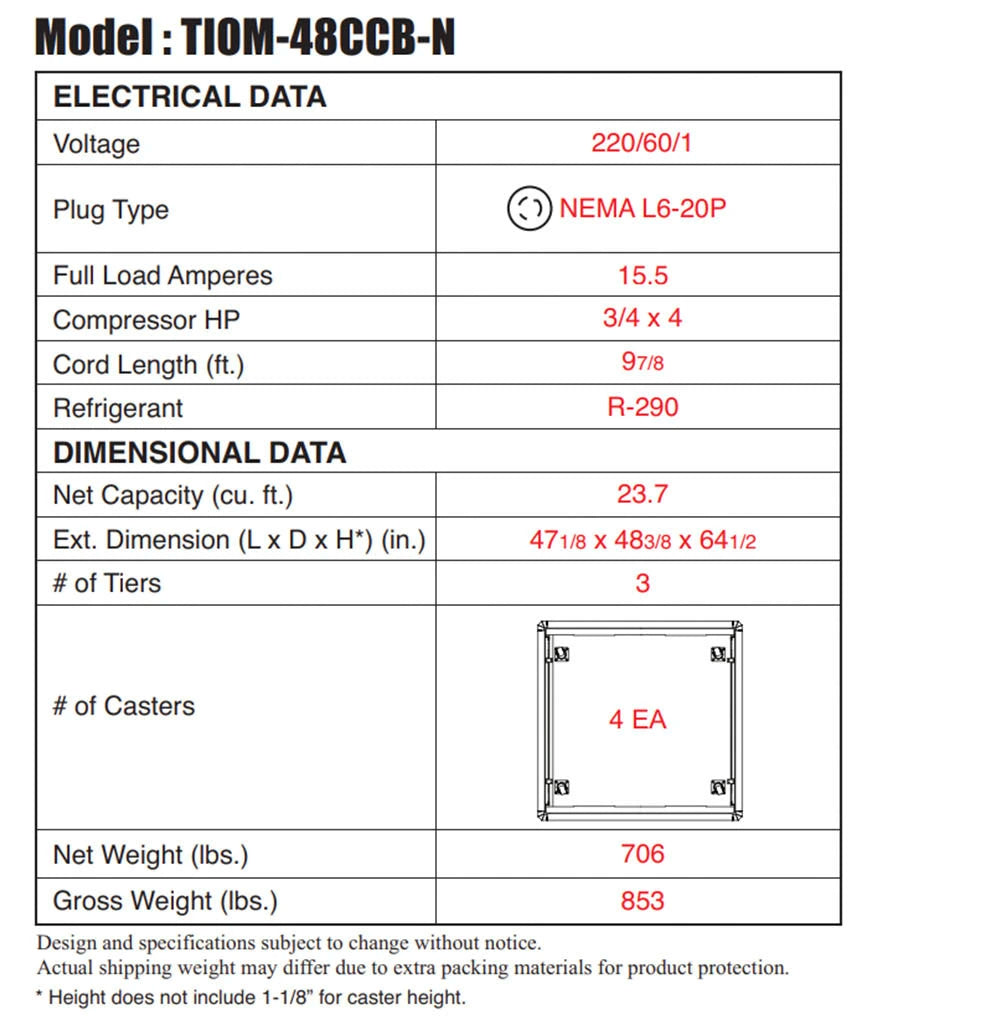 Model : TIOM-48CCB-N

| ELECTRICAL DATA | |
|---|---|
| Voltage | 220/60/1 |
| Plug Type | NEMA L6-20P |
| Full Load Amperes | 15.5 |
| Compressor HP | 3/4 x 4 |
| Cord Length (ft.) | 9 7/8 |
| Refrigerant | R-290 |
| DIMENSIONAL DATA | |
| Net Capacity (cu. ft.) | 23.7 |
| Ext. Dimension (L x D x H*) (in.) | 47 1/8 x 48 3/8 x 64 1/2 |
| # of Tiers | 3 |
| # of Casters | 4 EA |
| Net Weight (lbs.) | 706 |
| Gross Weight (lbs.) | 853 |

Design and specifications subject to change without notice.
Actual shipping weight may differ due to extra packing materials for product protection.
* Height does not include 1-1/8" for caster height.